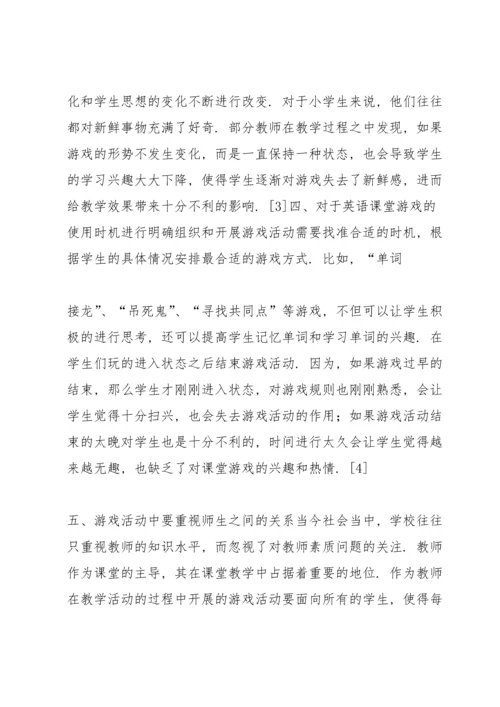 化和学生思想的变化不断进行改变．对于小学生来说，他们往往都对新鲜事物充满了好奇．部分教师在教学过程之中发现，如果游戏的形势不发生变化，而是一直保持一种状态，也会导致学生的学习兴趣大大下降，使得学生逐渐对游戏失去了新鲜感，进而给教学效果带来十分不利的影响．[3]四、对于英语课堂游戏的使用时机进行明确组织和开展游戏活动需要找准合适的时机，根据学生的具体情况安排最合适的游戏方式．比如，“单词

接龙”、“吊死鬼”、“寻找共同点”等游戏，不但可以让学生积极的进行思考，还可以提高学生记忆单词和学习单词的兴趣．在学生们玩的进入状态之后结束游戏活动．因为，如果游戏过早的结束，那么学生才刚刚进入状态，对游戏规则也刚刚熟悉，会让学生觉得十分扫兴，也会失去游戏活动的作用；如果游戏活动结束的太晚对学生也是十分不利的，时间进行太久会让学生觉得越来越无趣，也缺乏了对课堂游戏的兴趣和热情．[4]

五、游戏活动中要重视师生之间的关系当今社会当中，学校往往只重视教师的知识水平，而忽视了对教师素质问题的关注．教师作为课堂的主导，其在课堂教学中占据着重要的地位．作为教师在教学活动的过程中开展的游戏活动要面向所有的学生，使得每